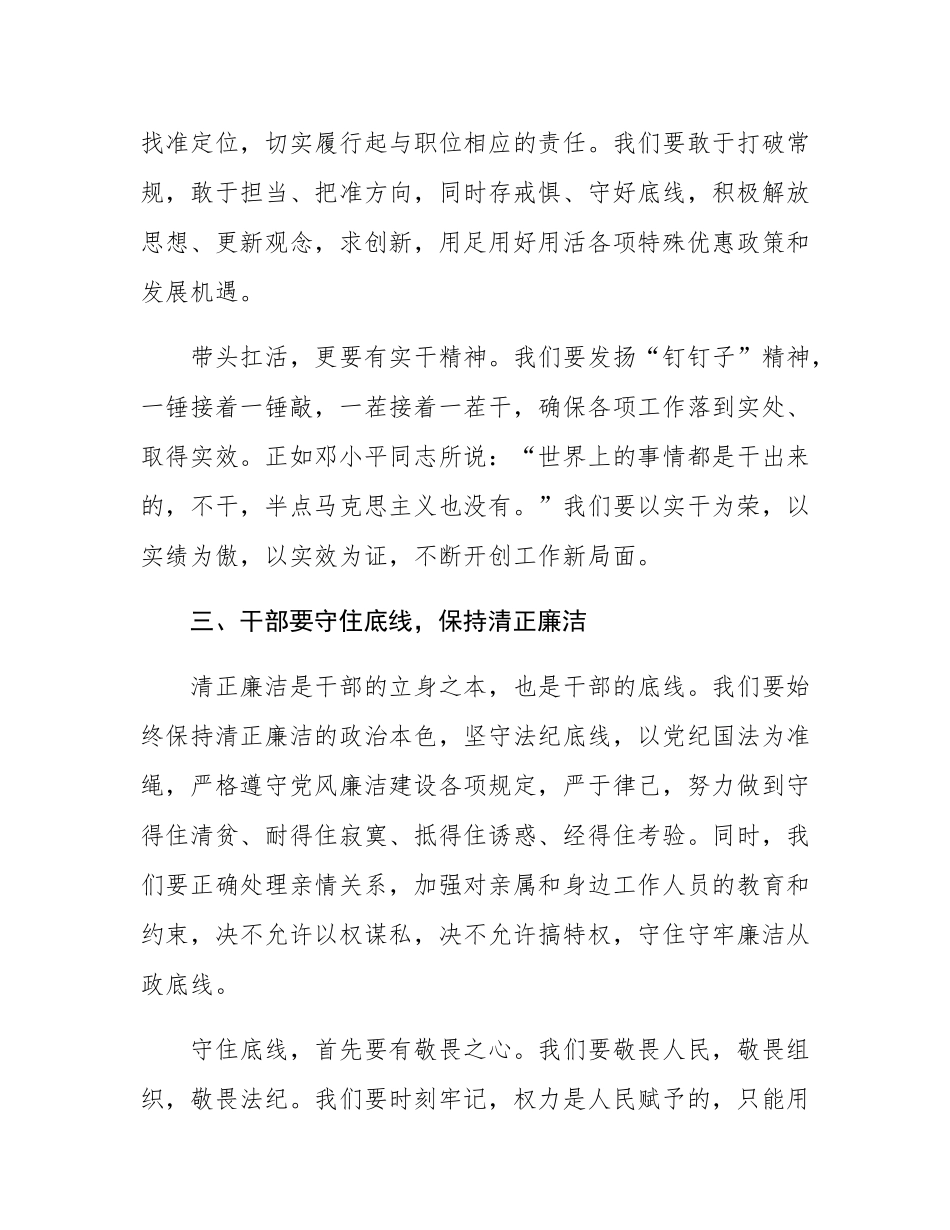 找准定位，切实履行起与职位相应的责任。我们要敢于打破常规，敢于担当、把准方向，同时存戒惧、守好底线，积极解放思想、更新观念，求创新，用足用好用活各项特殊优惠政策和发展机遇。

带头扛活，更要有实干精神。我们要发扬“钉钉子”精神，一锤接着一锤敲，一茬接着一茬干，确保各项工作落到实处、取得实效。正如邓小平同志所说：“世界上的事情都是干出来的，不干，半点马克思主义也没有。”我们要以实干为荣，以实绩为傲，以实效为证，不断开创工作新局面。

三、干部要守住底线，保持清正廉洁

清正廉洁是干部的立身之本，也是干部的底线。我们要始终保持清正廉洁的政治本色，坚守法纪底线，以党纪国法为准绳，严格遵守党风廉洁建设各项规定，严于律己，努力做到守得住清贫、耐得住寂寞、抵得住诱惑、经得住考验。同时，我们要正确处理亲情关系，加强对亲属和身边工作人员的教育和约束，决不允许以权谋私，决不允许搞特权，守住守牢廉洁从政底线。

守住底线，首先要有敬畏之心。我们要敬畏人民，敬畏组织，敬畏法纪。我们要时刻牢记，权力是人民赋予的，只能用